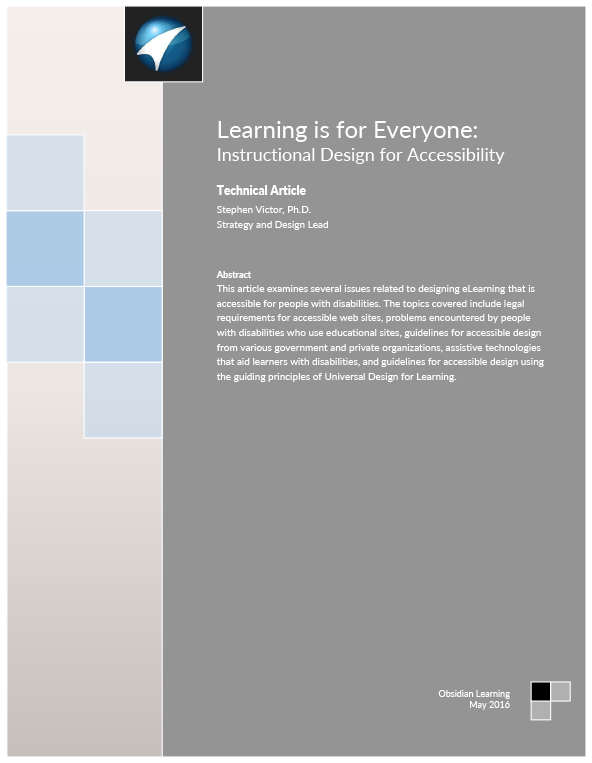 Learning is for Everyone:
Instructional Design for Accessibility

Technical Article

Stephen Victor, Ph.D.
Strategy and Design Lead

Abstract

This article examines several issues related to designing eLearning that is accessible for people with disabilities. The topics covered include legal requirements for accessible web sites, problems encountered by people with disabilities who use educational sites, guidelines for accessible design from various government and private organizations, assistive technologies that aid learners with disabilities, and guidelines for accessible design using the guiding principles of Universal Design for Learning.

Obsidian Learning
May 2016